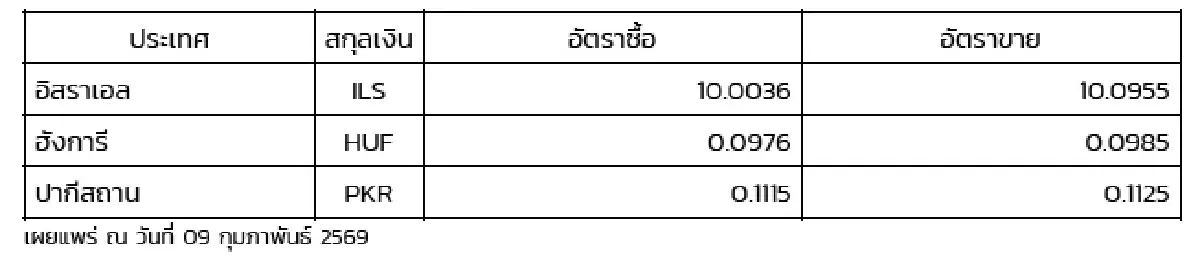 | ประเทศ | สกุลเงิน | อัตราซื้อ | อัตราขาย |
|---|---|---|---|
| อิสราเอล | ILS | 10.0036 | 10.0955 |
| ฮังการี | HUF | 0.0976 | 0.0985 |
| ปากีสถาน | PKR | 0.1115 | 0.1125 |

เผยแพร่ ณ วันที่ 09 กุมภาพันธ์ 2569